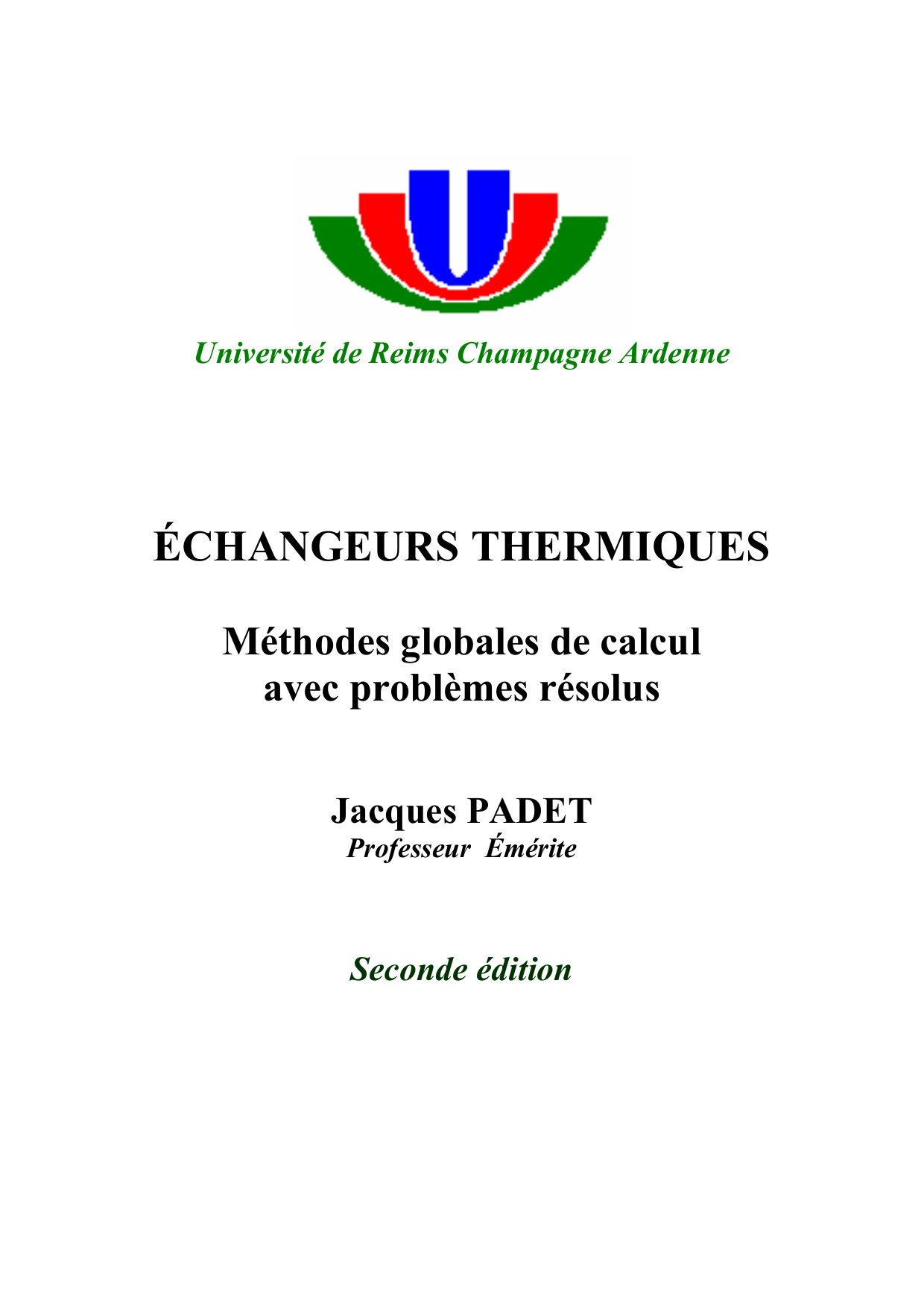 Université de Reims Champagne Ardenne

ÉCHANGEURS THERMIQUES

Méthodes globales de calcul avec problèmes résolus

Jacques PADET
Professeur Émérite

Seconde édition